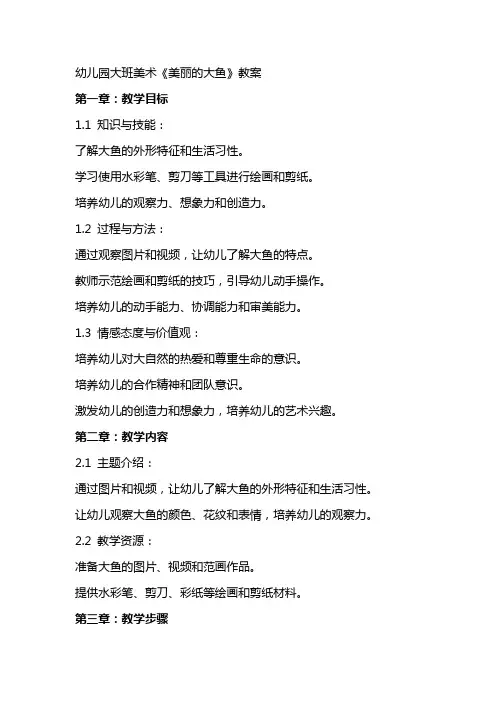 幼儿园大班美术《美丽的大鱼》教案

第一章：教学目标

1.1 知识与技能：

了解大鱼的外形特征和生活习性。

学习使用水彩笔、剪刀等工具进行绘画和剪纸。

培养幼儿的观察力、想象力和创造力。

1.2 过程与方法：

通过观察图片和视频，让幼儿了解大鱼的特点。

教师示范绘画和剪纸的技巧，引导幼儿动手操作。

培养幼儿的动手能力、协调能力和审美能力。

1.3 情感态度与价值观：

培养幼儿对大自然的热爱和尊重生命的意识。

培养幼儿的合作精神和团队意识。

激发幼儿的创造力和想象力，培养幼儿的艺术兴趣。

第二章：教学内容

2.1 主题介绍：

通过图片和视频，让幼儿了解大鱼的外形特征和生活习性。

让幼儿观察大鱼的颜色、花纹和表情，培养幼儿的观察力。

2.2 教学资源：

准备大鱼的图片、视频和范画作品。

提供水彩笔、剪刀、彩纸等绘画和剪纸材料。

第三章：教学步骤